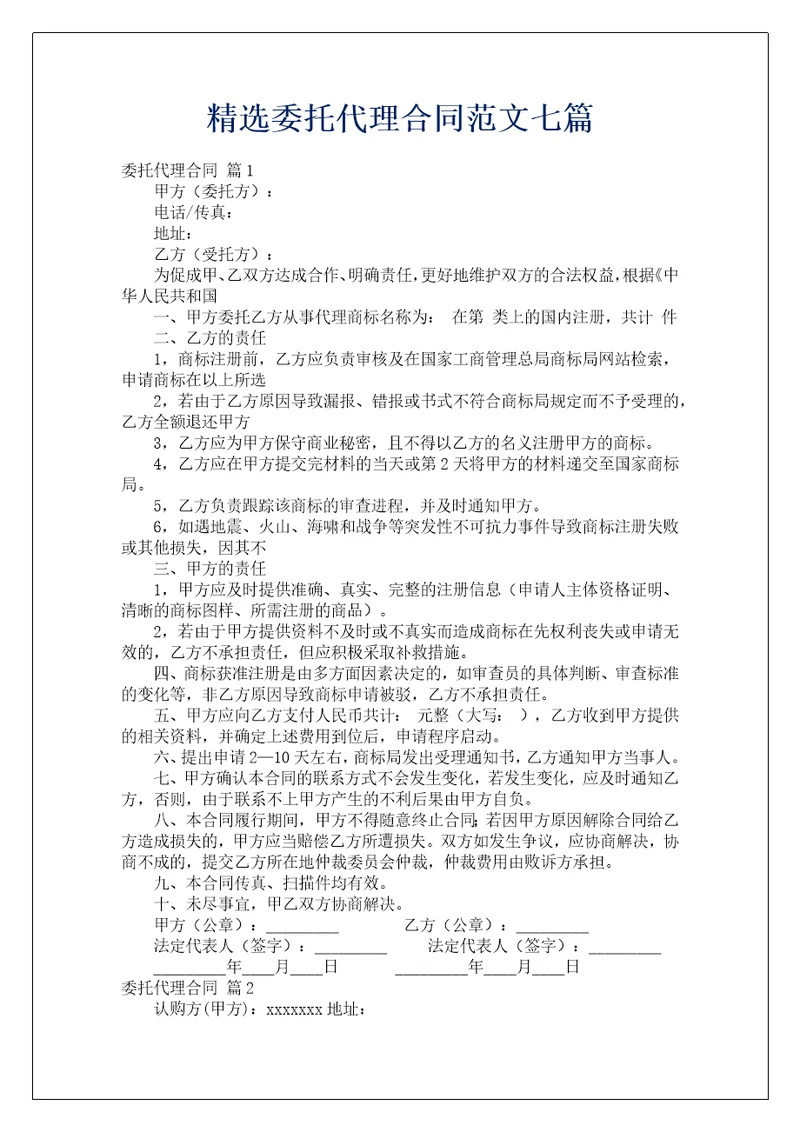 精选委托代理合同范文七篇

委托代理合同 篇1

甲方（委托方）：

电话/传真：

地址：

乙方（受托方）：

为促成甲、乙双方达成合作、明确责任，更好地维护双方的合法权益，根据《中华人民共和国

一、甲方委托乙方从事代理商标名称为： 在第 类上的国内注册，共计 件

二、乙方的责任

1，商标注册前，乙方应负责审核及在国家工商管理总局商标局网站检索，申请商标在以上所选

2，若由于乙方原因导致漏报、错报或书式不符合商标局规定而不予受理的，乙方全额退还甲方

3，乙方应为甲方保守商业秘密，且不得以乙方的名义注册甲方的商标。

4，乙方应在甲方提交完材料的当天或第2天将甲方的材料递交至国家商标局。

5，乙方负责跟踪该商标的审查进程，并及时通知甲方。

6，如遇地震、火山、海啸和战争等突发性不可抗力事件导致商标注册失败或其他损失，因其不

三、甲方的责任

1，甲方应及时提供准确、真实、完整的注册信息（申请人主体资格证明、清晰的商标图样、所需注册的商品）。

2，若由于甲方提供资料不及时或不真实而造成商标在先权利丧失或申请无效的，乙方不承担责任，但应积极采取补救措施。

四、商标获准注册是由多方面因素决定的，如审查员的具体判断、审查标准的变化等，非乙方原因导致商标申请被驳，乙方不承担责任。

五、甲方应向乙方支付人民币共计： 元整（大写： ），乙方收到甲方提供的相关资料，并确定上述费用到位后，申请程序启动。

六、提出申请2—10天左右，商标局发出受理通知书，乙方通知甲方当事人。

七、甲方确认本合同的联系方式不会发生变化，若发生变化，应及时通知乙方，否则，由于联系不上甲方产生的不利后果由甲方自负。

八、本合同履行期间，甲方不得随意终止合同;若因甲方原因解除合同给乙方造成损失的，甲方应当赔偿乙方所遭损失。双方如发生争议，应协商解决，协商不成的，提交乙方所在地仲裁委员会仲裁，仲裁费用由败诉方承担。

九、本合同传真、扫描件均有效。

十、未尽事宜，甲乙双方协商解决。

甲方（公章）：_________ 乙方（公章）：_________

法定代表人（签字）：_________ 法定代表人（签字）：_________

_________年____月____日 _________年____月____日

委托代理合同 篇2

认购方(甲方)：xxxxxxx 地址：